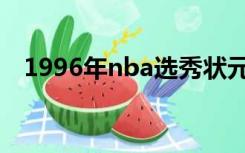 1996年nba选秀状元